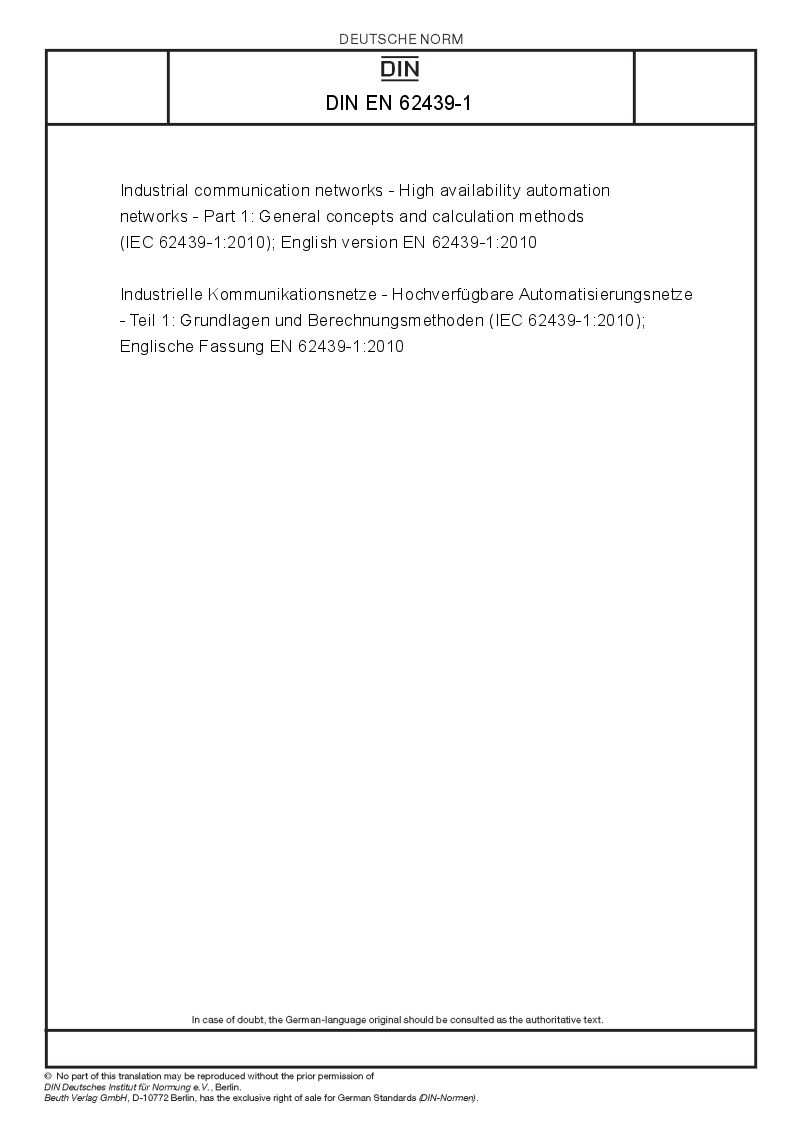 DEUTSCHE NORM

DIN

DIN EN 62439-1

Industrial communication networks - High availability automation networks - Part 1: General concepts and calculation methods (IEC 62439-1:2010); English version EN 62439-1:2010

Industrielle Kommunikationsnetze - Hochverfügbare Automatisierungsnetze - Teil 1: Grundlagen und Berechnungsmethoden (IEC 62439-1:2010); Englische Fassung EN 62439-1:2010

In case of doubt, the German-language original should be consulted as the authoritative text.

© No part of this translation may be reproduced without the prior permission of DIN Deutsches Institut für Normung e.V., Berlin. Beuth Verlag GmbH, D-10772 Berlin, has the exclusive right of sale for German Standards (DIN-Normen).